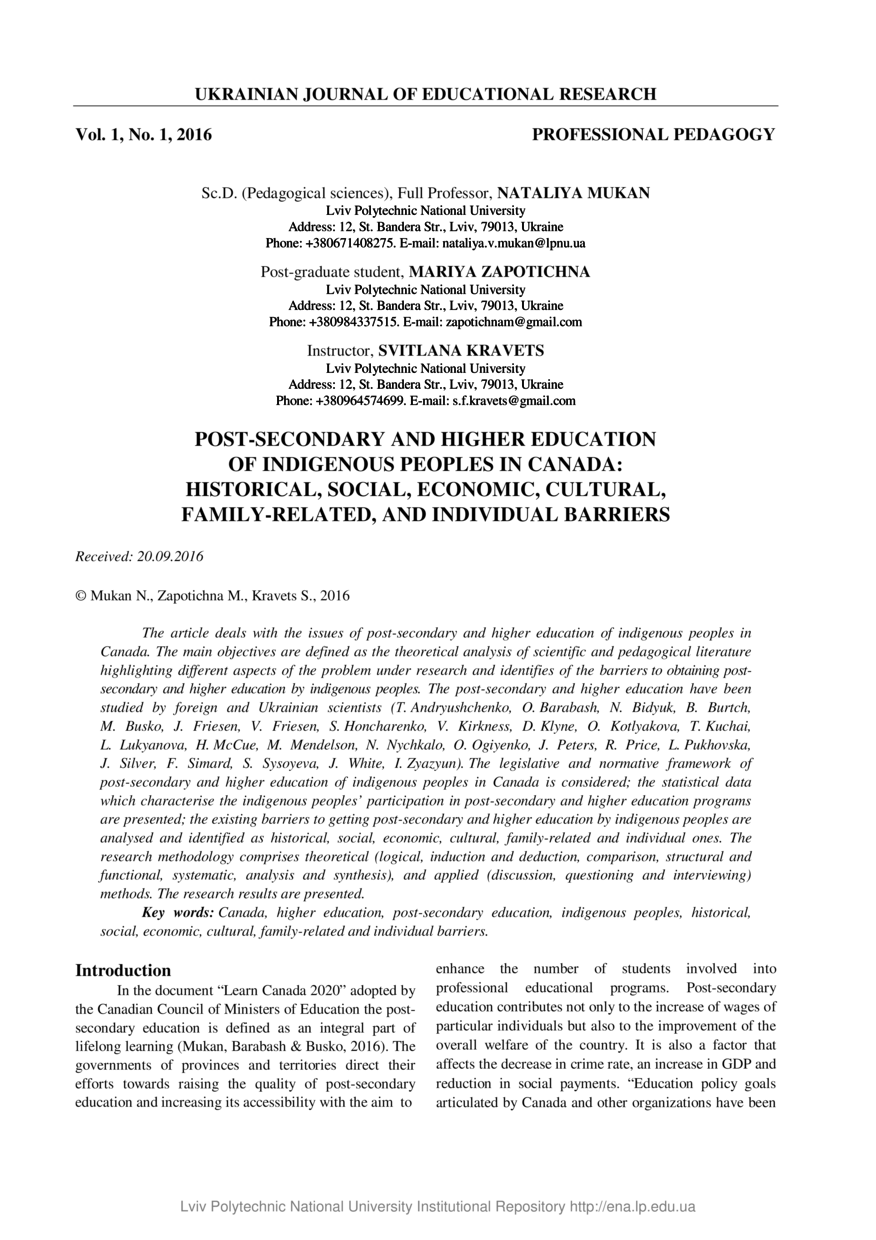 UKRAINIAN JOURNAL OF EDUCATIONAL RESEARCH

Vol. 1, No. 1, 2016

PROFESSIONAL PEDAGOGY

Sc.D. (Pedagogical sciences), Full Professor, NATALIYA MUKAN
Lviv Polytechnic National University
Address: 12, St. Bandera Str., Lviv, 79013, Ukraine
Phone: +380671408275. E-mail: nataliya.v.mukan@lpnu.ua

Post-graduate student, MARIYA ZAPOTICHNA
Lviv Polytechnic National University
Address: 12, St. Bandera Str., Lviv, 79013, Ukraine
Phone: +380984337515. E-mail: zapotichnam@gmail.com

Instructor, SVITLANA KRAVETS
Lviv Polytechnic National University
Address: 12, St. Bandera Str., Lviv, 79013, Ukraine
Phone: +380964574699. E-mail: s.f.kravets@gmail.com

POST-SECONDARY AND HIGHER EDUCATION OF INDIGENOUS PEOPLES IN CANADA: HISTORICAL, SOCIAL, ECONOMIC, CULTURAL, FAMILY-RELATED, AND INDIVIDUAL BARRIERS

Received: 20.09.2016

© Mukan N., Zapotichna M., Kravets S., 2016

The article deals with the issues of post-secondary and higher education of indigenous peoples in Canada. The main objectives are defined as the theoretical analysis of scientific and pedagogical literature highlighting different aspects of the problem under research and identifies of the barriers to obtaining post-secondary and higher education by indigenous peoples. The post-secondary and higher education have been studied by foreign and Ukrainian scientists (T. Andryushchenko, O. Barabash, N. Bidyuk, B. Burtch, M. Busko, J. Friesen, V. Friesen, S. Honcharenko, V. Kirkness, D. Klyne, O. Kotlyakova, T. Kuchai, L. Lukyanova, H. McCue, M. Mendelson, N. Nychkalo, O. Ogiyenko, J. Peters, R. Price, L. Pukhovska, J. Silver, F. Simard, S. Sysoyeva, J. White, I. Zyazyun). The legislative and normative framework of post-secondary and higher education of indigenous peoples in Canada is considered; the statistical data which characterise the indigenous peoples' participation in post-secondary and higher education programs are presented; the existing barriers to getting post-secondary and higher education by indigenous peoples are analysed and identified as historical, social, economic, cultural, family-related and individual ones. The research methodology comprises theoretical (logical, induction and deduction, comparison, structural and functional, systematic, analysis and synthesis), and applied (discussion, questioning and interviewing) methods. The research results are presented.

Key words: Canada, higher education, post-secondary education, indigenous peoples, historical, social, economic, cultural, family-related and individual barriers.

Introduction

In the document "Learn Canada 2020" adopted by the Canadian Council of Ministers of Education the post-secondary education is defined as an integral part of lifelong learning (Mukan, Barabash & Busko, 2016). The governments of provinces and territories direct their efforts towards raising the quality of post-secondary education and increasing its accessibility with the aim to enhance the number of students involved into professional educational programs. Post-secondary education contributes not only to the increase of wages of particular individuals but also to the improvement of the overall welfare of the country. It is also a factor that affects the decrease in crime rate, an increase in GDP and reduction in social payments. "Education policy goals articulated by Canada and other organizations have been

Lviv Polytechnic National University Institutional Repository http://ena.lp.edu.ua